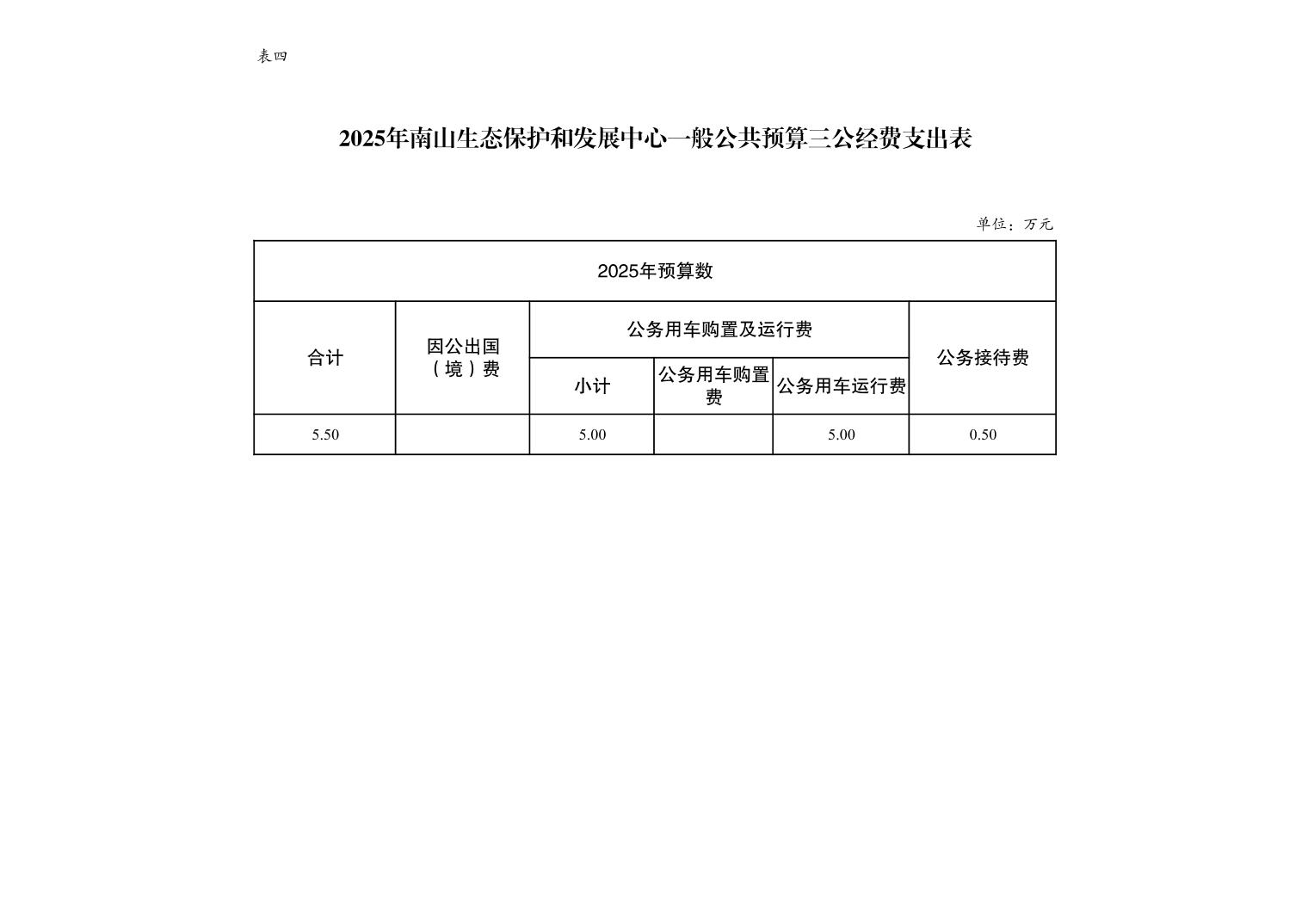 表四

2025年南山生态保护和发展中心一般公共预算三公经费支出表

单位：万元

| 2025年预算数 | | | | | |
|---|---|---|---|---|---|
| 合计 | 因公出国（境）费 | 公务用车购置及运行费 | | | 公务接待费 |
| | | 小计 | 公务用车购置费 | 公务用车运行费 | |
| 5.50 | | 5.00 | | 5.00 | 0.50 |